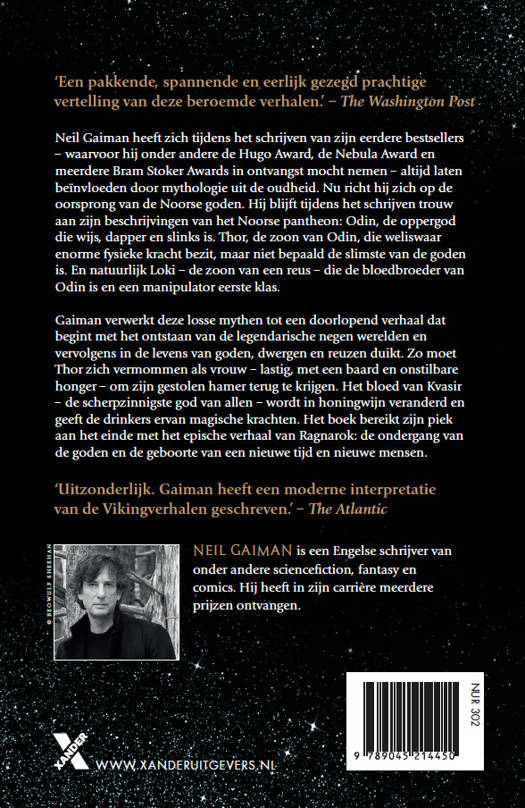 'Een pakkende, spannende en eerlijk gezegd prachtige vertelling van deze beroemde verhalen.' – The Washington Post

Neil Gaiman heeft zich tijdens het schrijven van zijn eerdere bestsellers – waarvoor hij onder andere de Hugo Award, de Nebula Award en meerdere Bram Stoker Awards in ontvangst mocht nemen – altijd laten beïnvloeden door mythologie uit de oudheid. Nu richt hij zich op de oorsprong van de Noorse goden. Hij blijft tijdens het schrijven trouw aan zijn beschrijvingen van het Noorse pantheon: Odin, de oppergod die wijs, dapper en slinks is. Thor, de zoon van Odin, die weliswaar enorme fysieke kracht bezit, maar niet bepaald de slimste van de goden is. En natuurlijk Loki – de zoon van een reus – die de bloedbroeder van Odin is en een manipulator eerste klas.

Gaiman verwerkt deze losse mythen tot een doorlopend verhaal dat begint met het ontstaan van de legendarische negen werelden en vervolgens in de levens van goden, dwergen en reuzen duikt. Zo moet Thor zich vermommen als vrouw – lastig, met een baard en onstilbare honger – om zijn gestolen hamer terug te krijgen. Het bloed van Kvasir – de scherpzinnigste god van allen – wordt in honingwijn veranderd en geeft de drinkers ervan magische krachten. Het boek bereikt zijn piek aan het einde met het epische verhaal van Ragnarok: de ondergang van de goden en de geboorte van een nieuwe tijd en nieuwe mensen.

'Uitzonderlijk. Gaiman heeft een moderne interpretatie van de Vikingverhalen geschreven.' – The Atlantic

© BEOWULF SHEEHAN

NEIL GAIMAN is een Engelse schrijver van onder andere sciencefiction, fantasy en comics. Hij heeft in zijn carrière meerdere prijzen ontvangen.

NUR 302

9 789045 214450

XANDER

WWW.XANDERUITGEVERS.NL